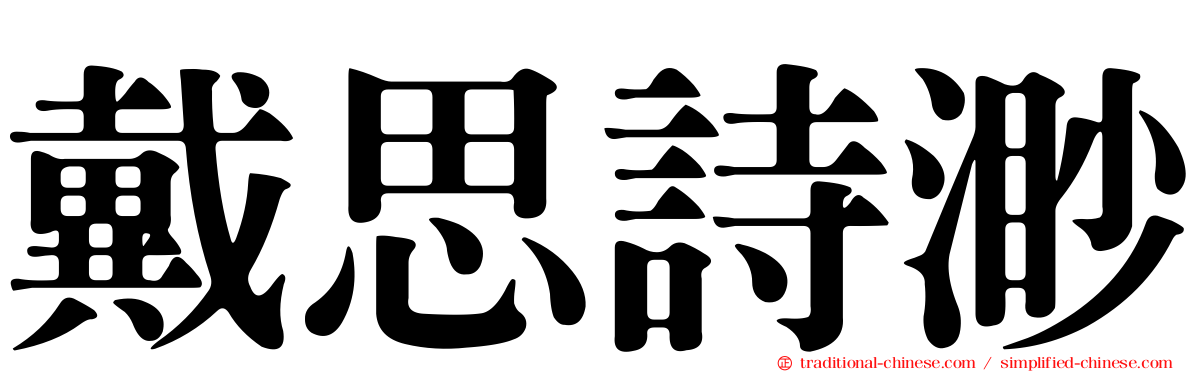 戴思詩渺

traditional-chinese.com / simplified-chinese.com